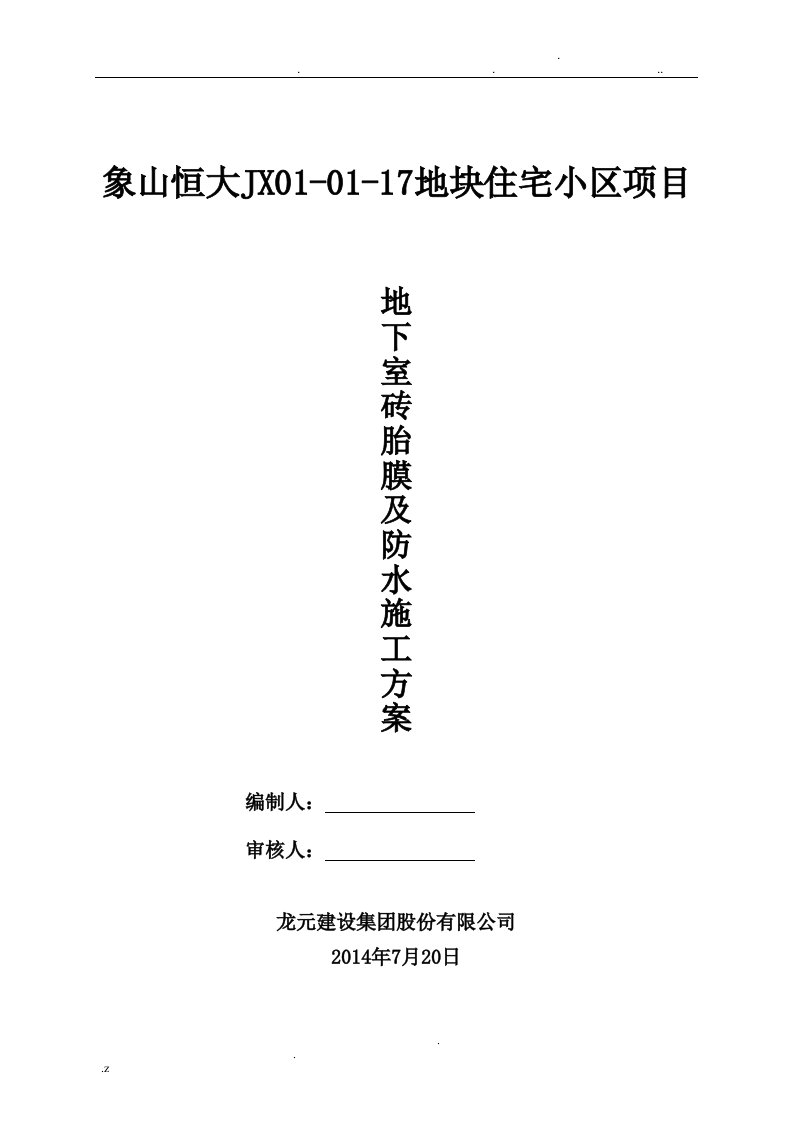 象山恒大JX01-01-17地块住宅小区项目

地下室砖胎膜及防水施工方案

编制人：

审核人：

龙元建设集团股份有限公司
2014年7月20日

.z